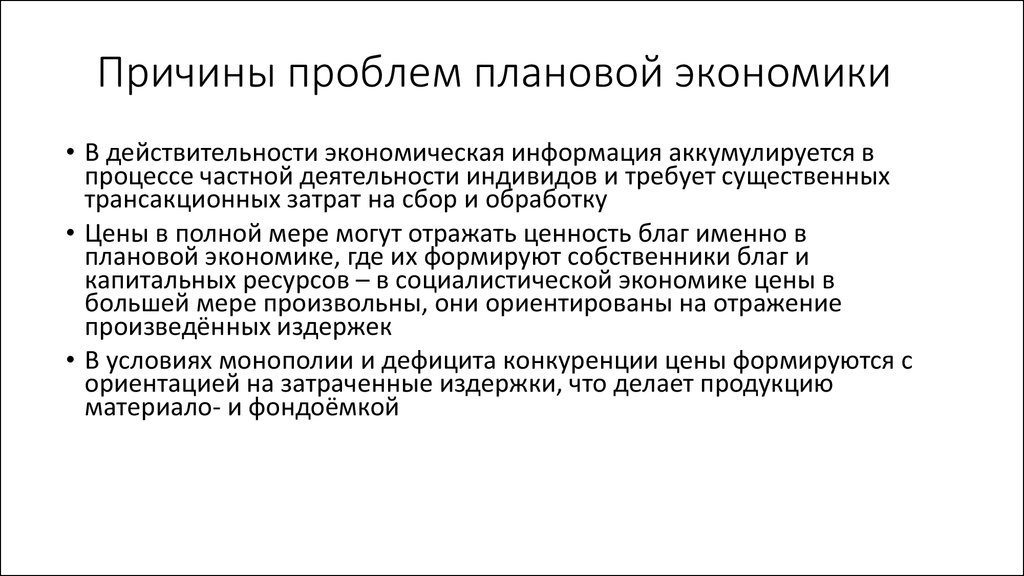 Причины проблем плановой экономики

• В действительности экономическая информация аккумулируется в процессе частной деятельности индивидов и требует существенных трансакционных затрат на сбор и обработку

• Цены в полной мере могут отражать ценность благ именно в плановой экономике, где их формируют собственники благ и капитальных ресурсов – в социалистической экономике цены в большей мере произвольны, они ориентированы на отражение произведённых издержек

• В условиях монополии и дефицита конкуренции цены формируются с ориентацией на затраченные издержки, что делает продукцию материало- и фондоёмкой